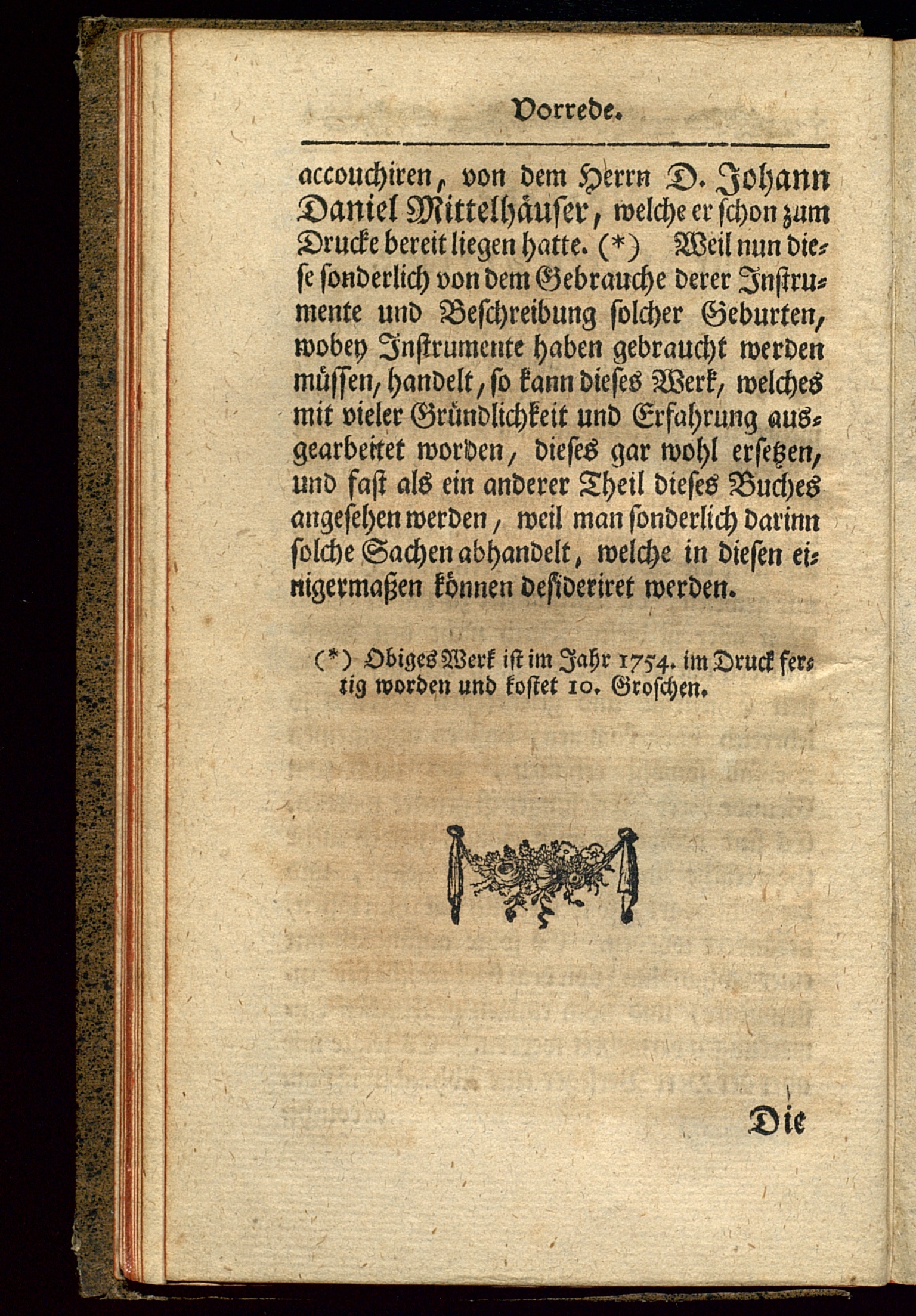 Vorrede.

accouchiren, von dem Herrn D. Johann Daniel Mittelhäuser, welche er schon zum Drucke bereit liegen hatte. (*) Weil nun diese sonderlich von dem Gebrauche derer Instrumente und Beschreibung solcher Geburten, wobey Instrumente haben gebraucht werden müssen, handelt, so kann dieses Werk, welches mit vieler Gründlichkeit und Erfahrung ausgearbeitet worden, dieses gar wohl ersetzen, und fast als ein anderer Theil dieses Buches angesehen werden, weil man sonderlich darinn solche Sachen abhandelt, welche in diesen einigermaßen können desideriret werden.

(*) Obiges Werk ist im Jahr 1754. im Druck fertig worden und kostet 10. Groschen.

Die